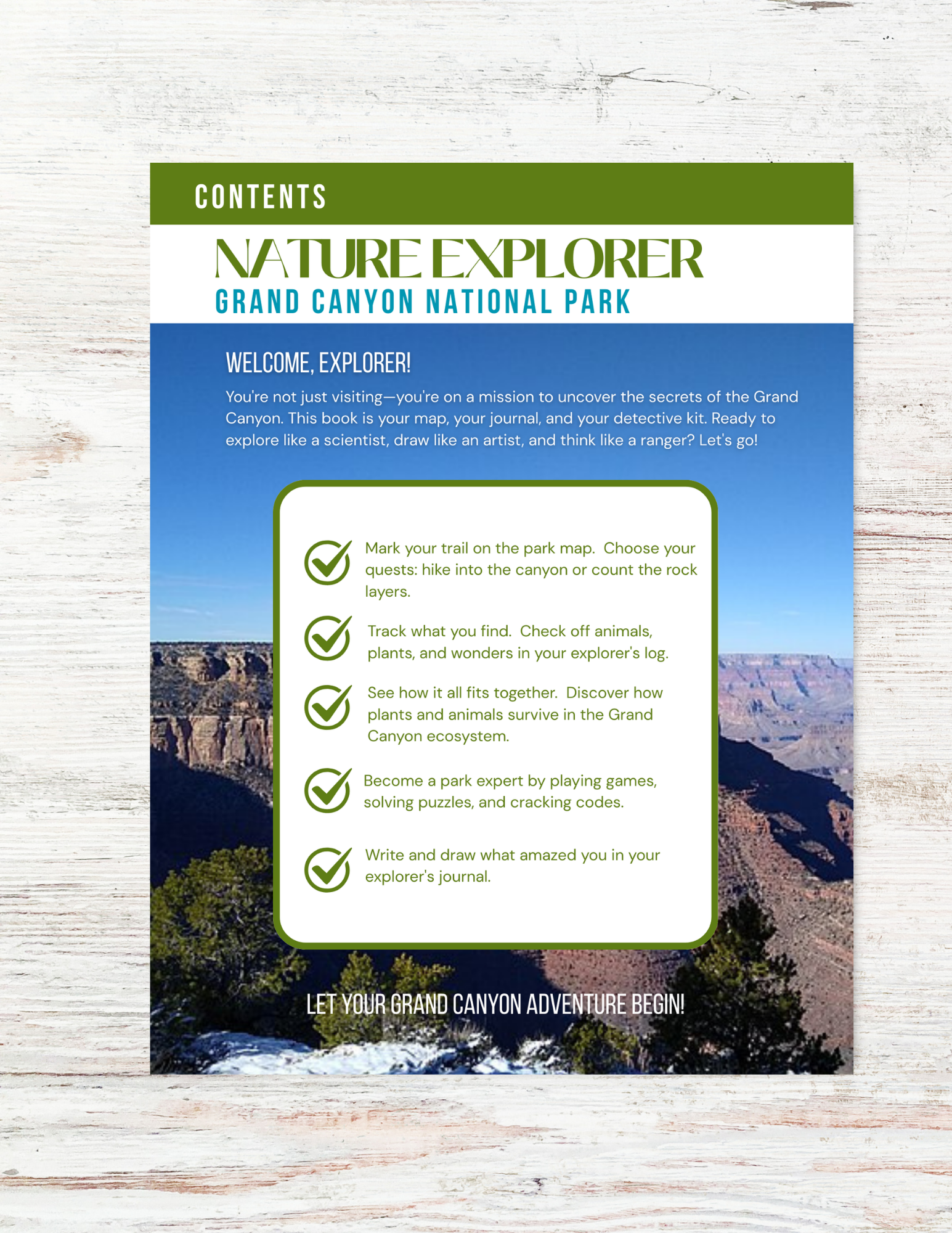 CONTENTS

NATURE EXPLORER
GRAND CANYON NATIONAL PARK

WELCOME, EXPLORER!

You're not just visiting—you're on a mission to uncover the secrets of the Grand Canyon. This book is your map, your journal, and your detective kit. Ready to explore like a scientist, draw like an artist, and think like a ranger? Let's go!

Mark your trail on the park map. Choose your quests: hike into the canyon or count the rock layers.

Track what you find. Check off animals, plants, and wonders in your explorer's log.

See how it all fits together. Discover how plants and animals survive in the Grand Canyon ecosystem.

Become a park expert by playing games, solving puzzles, and cracking codes.

Write and draw what amazed you in your explorer's journal.

LET YOUR GRAND CANYON ADVENTURE BEGIN!